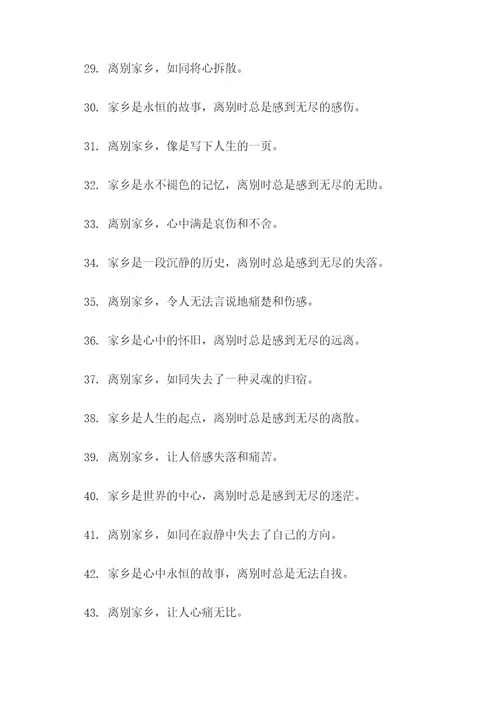 29. 离别家乡，如同将心拆散。

30. 家乡是永恒的故事，离别时总是感到无尽的感伤。

31. 离别家乡，像是写下人生的一页。

32. 家乡是永不褪色的记忆，离别时总是感到无尽的无助。

33. 离别家乡，心中满是哀伤和不舍。

34. 家乡是一段沉静的历史，离别时总是感到无尽的失落。

35. 离别家乡，令人无法言说地痛楚和伤感。

36. 家乡是心中的怀旧，离别时总是感到无尽的远离。

37. 离别家乡，如同失去了一种灵魂的归宿。

38. 家乡是人生的起点，离别时总是感到无尽的离散。

39. 离别家乡，让人倍感失落和痛苦。

40. 家乡是世界的中心，离别时总是感到无尽的迷茫。

41. 离别家乡，如同在寂静中失去了自己的方向。

42. 家乡是心中永恒的故事，离别时总是无法自拔。

43. 离别家乡，让人心痛无比。